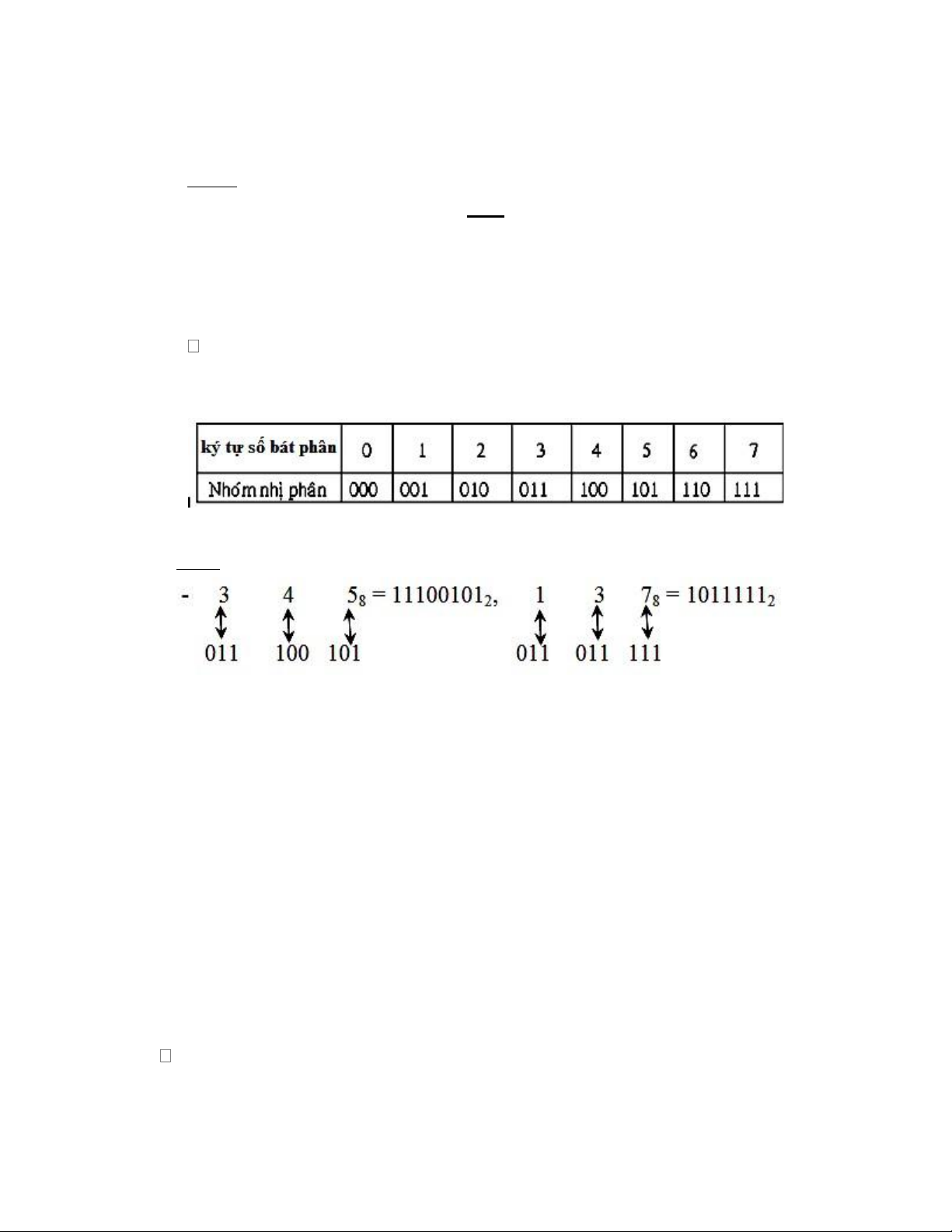 | ký tự số bát phân | 0 | 1 | 2 | 3 | 4 | 5 | 6 | 7 |
|---|---|---|---|---|---|---|---|---|
| Nhóm nhị phân | 000 | 001 | 010 | 011 | 100 | 101 | 110 | 111 |

- 3 4 $5_8 = 11100101_2$, 1 3 $7_8 = 1011111_2$

011 100 101 011 011 111